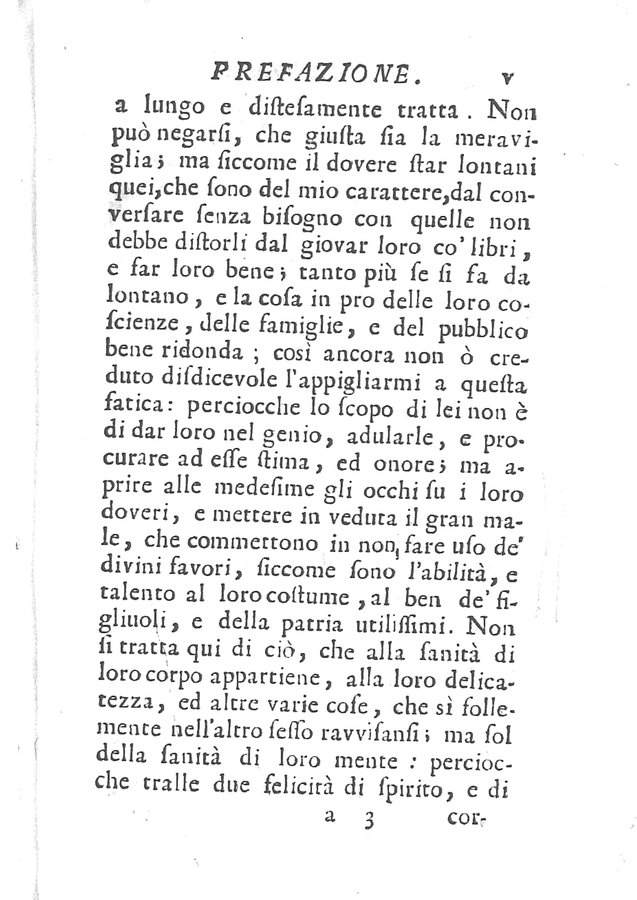 PREFAZIONE. v

a lungo e distesamente tratta. Non può negarsi, che giusta sia la meraviglia; ma siccome il dovere star lontani quei, che sono del mio carattere, dal conversare senza bisogno con quelle non debbe distorli dal giovar loro co' libri, e far loro bene; tanto più se si fa da lontano, e la cosa in pro delle loro coscienze, delle famiglie, e del pubblico bene ridonda; così ancora non ò creduto disdicevole l'appigliarmi a questa fatica: perciocche lo scopo di lei non è di dar loro nel genio, adularle, e procurare ad esse stima, ed onore; ma aprire alle medesime gli occhi su i loro doveri, e mettere in veduta il gran male, che commettono in non fare uso de' divini favori, siccome sono l'abilità, e talento al loro costume, al ben de' figliuoli, e della patria utilissimi. Non si tratta qui di ciò, che alla sanità di loro corpo appartiene, alla loro delicatezza, ed altre varie cose, che sì follemente nell'altro sesso ravvisansi; ma sol della sanità di loro mente: perciocche tralle due felicità di spirito, e di

a 3 cor-